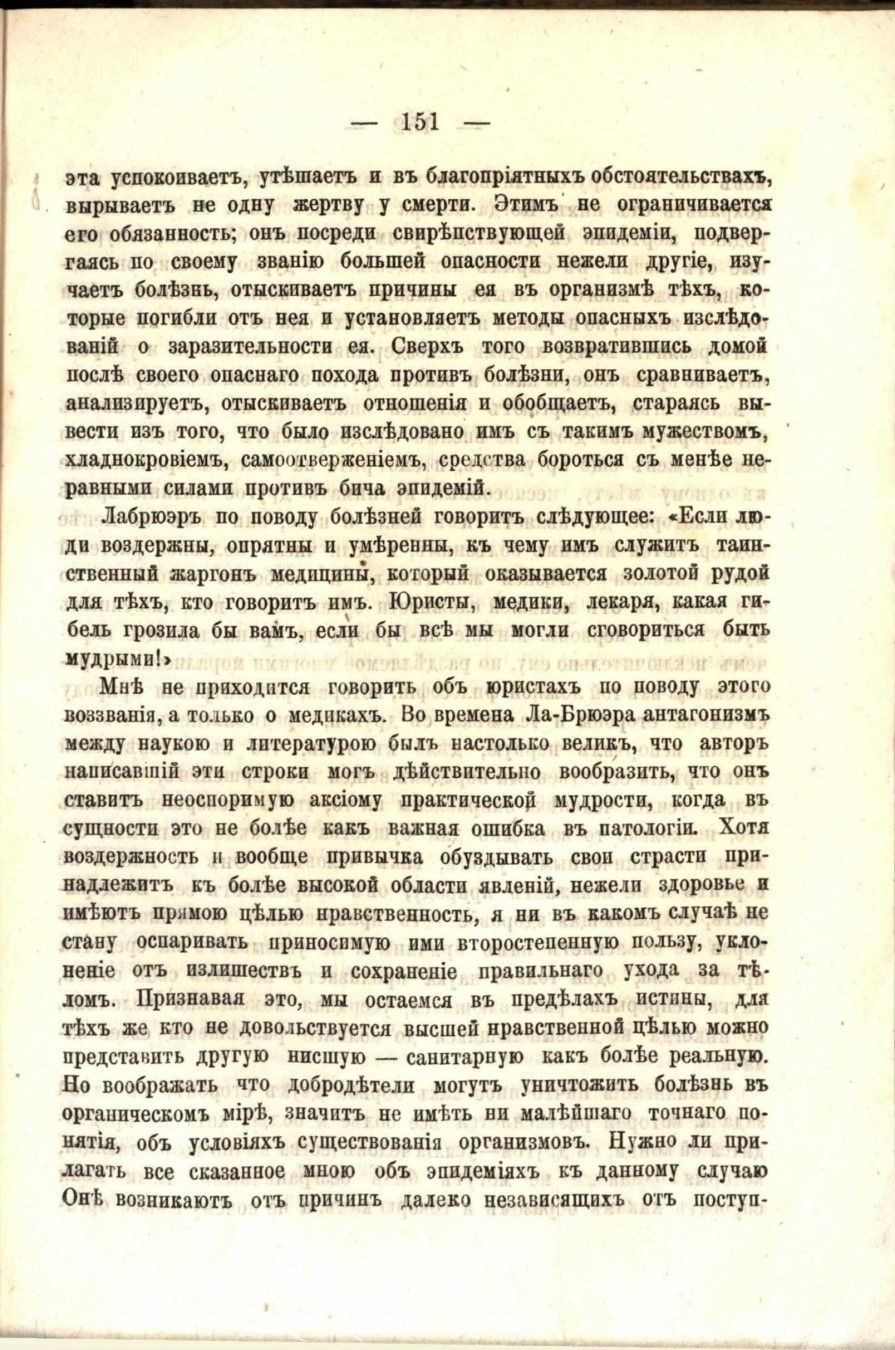 — 151 —

эта успокоиваетъ, утѣшаетъ и въ благопріятныхъ обстоятельствахъ, вырываетъ не одну жертву у смерти. Этимъ не ограничивается его обязанность; онъ посреди свирѣпствующей эпидеміи, подвергаясь по своему званію большей опасности нежели другіе, изучаетъ болѣзнь, отыскиваетъ причины ея въ организмѣ тѣхъ, которые погибли отъ нея и установляетъ методы опасныхъ изслѣдованій о заразительности ея. Сверхъ того возвратившись домой послѣ своего опаснаго похода противъ болѣзни, онъ сравниваетъ, анализируетъ, отыскиваетъ отношенія и обобщаетъ, стараясь вывести изъ того, что было изслѣдовано имъ съ такимъ мужествомъ, хладнокровіемъ, самоотверженіемъ, средства бороться съ менѣе неравными силами противъ бича эпидемій.

Лабрюэръ по поводу болѣзней говоритъ слѣдующее: «Если люди воздержны, опрятны и умѣренны, къ чему имъ служитъ таинственный жаргонъ медицины, который оказывается золотой рудой для тѣхъ, кто говоритъ имъ. Юристы, медики, лекаря, какая гибель грозила бы вамъ, если бы всѣ мы могли сговориться быть мудрыми!»

Мнѣ не приходится говорить объ юристахъ по поводу этого воззванія, а только о медикахъ. Во времена Ла-Брюэра антагонизмъ между наукою и литературою былъ настолько великъ, что авторъ написавшій эти строки могъ дѣйствительно вообразить, что онъ ставитъ неоспоримую аксіому практической мудрости, когда въ сущности это не болѣе какъ важная ошибка въ патологіи. Хотя воздержность и вообще привычка обуздывать свои страсти принадлежитъ къ болѣе высокой области явленій, нежели здоровье и имѣютъ прямою цѣлью нравственность, я ни въ какомъ случаѣ не стану оспаривать приносимую ими второстепенную пользу, уклоненіе отъ излишествъ и сохраненіе правильнаго ухода за тѣломъ. Признавая это, мы остаемся въ предѣлахъ истины, для тѣхъ же кто не довольствуется высшей нравственной цѣлью можно представить другую низшую — санитарную какъ болѣе реальную. Но воображать что добродѣтели могутъ уничтожить болѣзнь въ органическомъ мірѣ, значитъ не имѣть ни малѣйшаго точнаго понятія, объ условіяхъ существованія организмовъ. Нужно ли прилагать все сказанное мною объ эпидеміяхъ къ данному случаю Онѣ возникаютъ отъ причинъ далеко независящихъ отъ поступ-